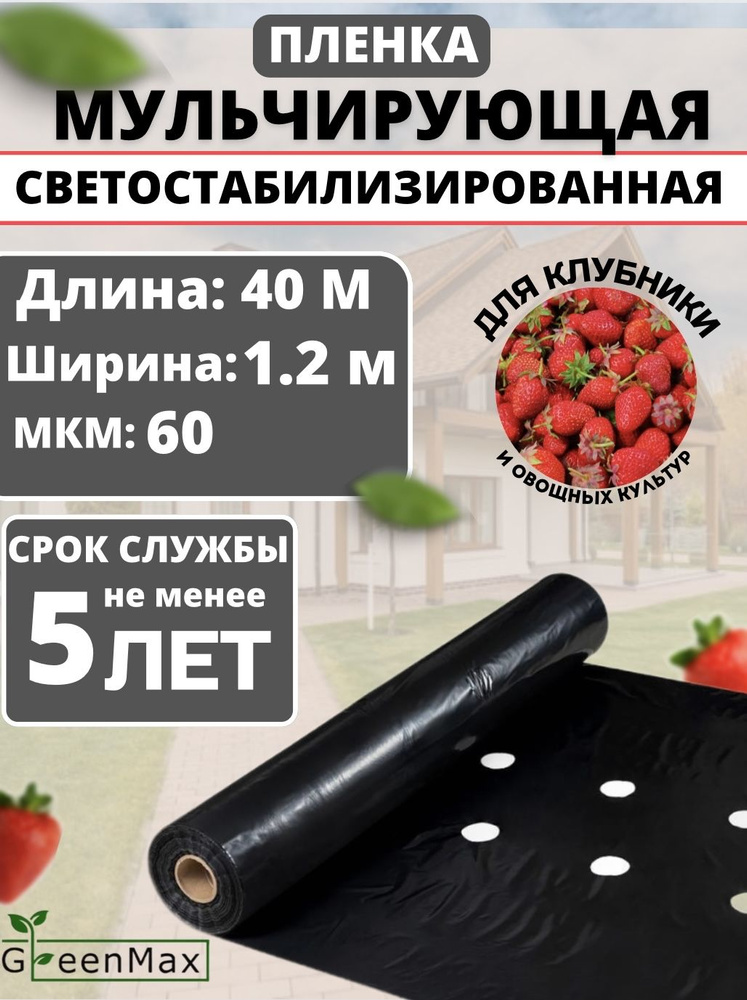 ПЛЕНКА
МУЛЬЧИРУЮЩАЯ
СВЕТОСТАБИЛИЗИРОВАННАЯ

Длина: 40 М
Ширина: 1.2 м
мкм: 60

ДЛЯ КЛУБНИКИ
И ОВОЩНЫХ КУЛЬТУР

СРОК СЛУЖБЫ
не менее
5 ЛЕТ

GreenMax